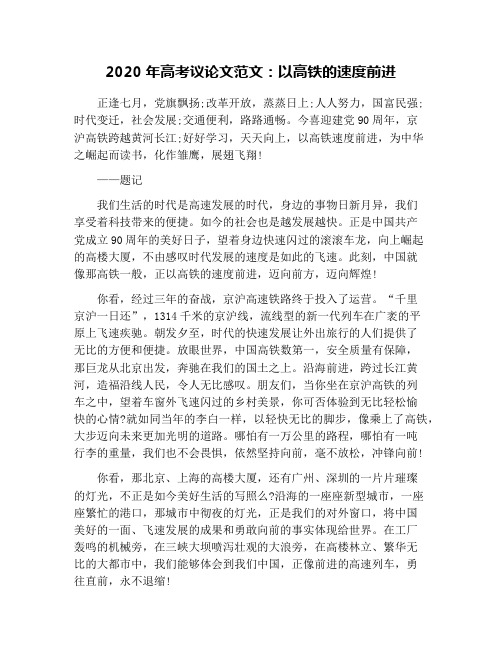 2020 年高考议论文范文：以高铁的速度前进

正逢七月，党旗飘扬;改革开放，蒸蒸日上;人人努力，国富民强;时代变迁，社会发展;交通便利，路路通畅。今喜迎建党 90 周年，京沪高铁跨越黄河长江;好好学习，天天向上，以高铁速度前进，为中华之崛起而读书，化作雏鹰，展翅飞翔!

——题记

我们生活的时代是高速发展的时代，身边的事物日新月异，我们享受着科技带来的便捷。如今的社会也是越发展越快。正是中国共产党成立 90 周年的美好日子，望着身边快速闪过的滚滚车龙，向上崛起的高楼大厦，不由感叹时代发展的速度是如此的飞速。此刻，中国就像那高铁一般，正以高铁的速度前进，迈向前方，迈向辉煌!

你看，经过三年的奋战，京沪高速铁路终于投入了运营。“千里京沪一日还”，1314 千米的京沪线，流线型的新一代列车在广袤的平原上飞速疾驰。朝发夕至，时代的快速发展让外出旅行的人们提供了无比的方便和便捷。放眼世界，中国高铁数第一，安全质量有保障，那巨龙从北京出发，奔驰在我们的国土之上。沿海前进，跨过长江黄河，造福沿线人民，令人无比感叹。朋友们，当你坐在京沪高铁的列车之中，望着车窗外飞速闪过的乡村美景，你可否体验到无比轻松愉快的心情?就如同当年的李白一样，以轻快无比的脚步，像乘上了高铁，大步迈向未来更加光明的道路。哪怕有一万公里的路程，哪怕有一吨行李的重量，我们也不会畏惧，依然坚持向前，毫不放松，冲锋向前!

你看，那北京、上海的高楼大厦，还有广州、深圳的一片片璀璨的灯光，不正是如今美好生活的写照么?沿海的一座座新型城市，一座座繁忙的港口，那城市中彻夜的灯光，正是我们的对外窗口，将中国美好的一面、飞速发展的成果和勇敢向前的事实体现给世界。在工厂轰鸣的机械旁，在三峡大坝喷泻壮观的大浪旁，在高楼林立、繁华无比的大都市中，我们能够体会到我们中国，正像前进的高速列车，勇往直前，永不退缩!